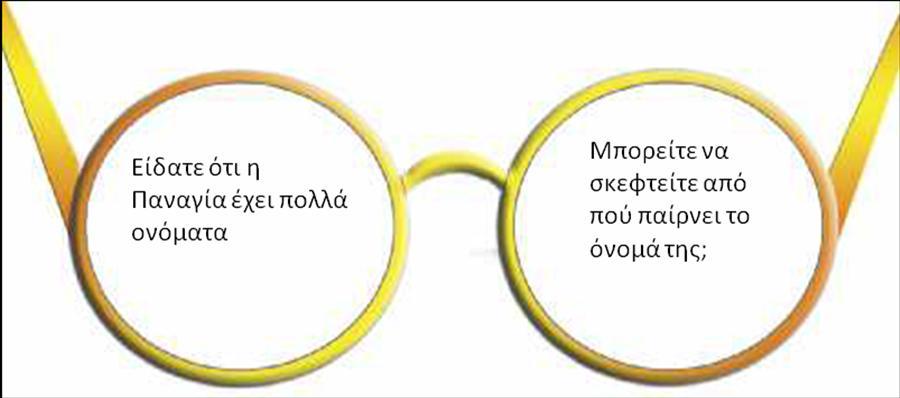 Είδατε ότι η Παναγία έχει πολλά ονόματα

Μπορείτε να σκεφτείτε από πού παίρνει το όνομά της;